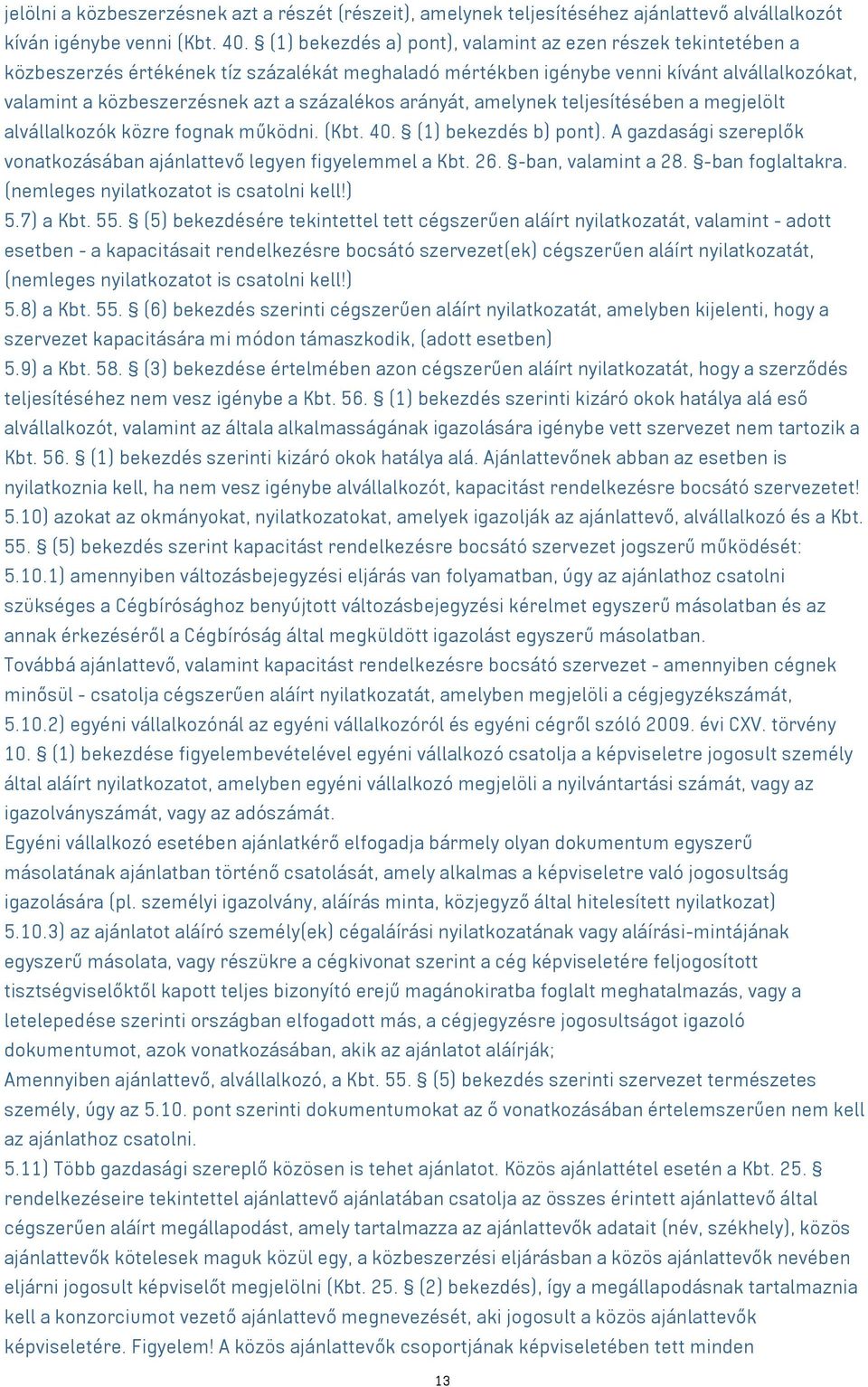 jelölni a közbeszerzésnek azt a részét (részeit), amelynek teljesítéséhez ajánlattevő alvállalkozót kíván igénybe venni (Kbt. 40. § (1) bekezdés a) pont), valamint az ezen részek tekintetében a közbeszerzés értékének tíz százalékát meghaladó mértékben igénybe venni kívánt alvállalkozókat, valamint a közbeszerzésnek azt a százalékos arányát, amelynek teljesítésében a megjelölt alvállalkozók közre fognak működni. (Kbt. 40. § (1) bekezdés b) pont). A gazdasági szereplők vonatkozásában ajánlattevő legyen figyelemmel a Kbt. 26. §-ban, valamint a 28. §-ban foglaltakra. (nemleges nyilatkozatot is csatolni kell!)
5.7) a Kbt. 55. § (5) bekezdésére tekintettel tett cégszerűen aláírt nyilatkozatát, valamint - adott esetben - a kapacitásait rendelkezésre bocsátó szervezet(ek) cégszerűen aláírt nyilatkozatát, (nemleges nyilatkozatot is csatolni kell!)
5.8) a Kbt. 55. § (6) bekezdés szerinti cégszerűen aláírt nyilatkozatát, amelyben kijelenti, hogy a szervezet kapacitására mi módon támaszkodik, (adott esetben)
5.9) a Kbt. 58. § (3) bekezdése értelmében azon cégszerűen aláírt nyilatkozatát, hogy a szerződés teljesítéséhez nem vesz igénybe a Kbt. 56. § (1) bekezdés szerinti kizáró okok hatálya alá eső alvállalkozót, valamint az általa alkalmasságának igazolására igénybe vett szervezet nem tartozik a Kbt. 56. § (1) bekezdés szerinti kizáró okok hatálya alá. Ajánlattevőnek abban az esetben is nyilatkoznia kell, ha nem vesz igénybe alvállalkozót, kapacitást rendelkezésre bocsátó szervezetet!
5.10) azokat az okmányokat, nyilatkozatokat, amelyek igazolják az ajánlattevő, alvállalkozó és a Kbt. 55. § (5) bekezdés szerint kapacitást rendelkezésre bocsátó szervezet jogszerű működését:
5.10.1) amennyiben változásbejegyzési eljárás van folyamatban, úgy az ajánlathoz csatolni szükséges a Cégbírósághoz benyújtott változásbejegyzési kérelmet egyszerű másolatban és az annak érkezéséről a Cégbíróság által megküldött igazolást egyszerű másolatban.
Továbbá ajánlattevő, valamint kapacitást rendelkezésre bocsátó szervezet - amennyiben cégnek minősül - csatolja cégszerűen aláírt nyilatkozatát, amelyben megjelöli a cégjegyzékszámát,
5.10.2) egyéni vállalkozónál az egyéni vállalkozóról és egyéni cégről szóló 2009. évi CXV. törvény 10. § (1) bekezdése figyelembevételével egyéni vállalkozó csatolja a képviseletre jogosult személy által aláírt nyilatkozatot, amelyben egyéni vállalkozó megjelöli a nyilvántartási számát, vagy az igazolványszámát, vagy az adószámát.
Egyéni vállalkozó esetében ajánlatkérő elfogadja bármely olyan dokumentum egyszerű másolatának ajánlatban történő csatolását, amely alkalmas a képviseletre való jogosultság igazolására (pl. személyi igazolvány, aláírás minta, közjegyző által hitelesített nyilatkozat)
5.10.3) az ajánlatot aláíró személy(ek) cégaláírási nyilatkozatának vagy aláírási-mintájának egyszerű másolata, vagy részükre a cégkivonat szerint a cég képviseletére feljogosított tisztségviselőktől kapott teljes bizonyító erejű magánokiratba foglalt meghatalmazás, vagy a letelepedése szerinti országban elfogadott más, a cégjegyzésre jogosultságot igazoló dokumentumot, azok vonatkozásában, akik az ajánlatot aláírják;
Amennyiben ajánlattevő, alvállalkozó, a Kbt. 55. § (5) bekezdés szerinti szervezet természetes személy, úgy az 5.10. pont szerinti dokumentumokat az ő vonatkozásában értelemszerűen nem kell az ajánlathoz csatolni.
5.11) Több gazdasági szereplő közösen is tehet ajánlatot. Közös ajánlattétel esetén a Kbt. 25. § rendelkezéseire tekintettel ajánlattevő ajánlatában csatolja az összes érintett ajánlattevő által cégszerűen aláírt megállapodást, amely tartalmazza az ajánlattevők adatait (név, székhely), közös ajánlattevők kötelesek maguk közül egy, a közbeszerzési eljárásban a közös ajánlattevők nevében eljárni jogosult képviselőt megjelölni (Kbt. 25. § (2) bekezdés), így a megállapodásnak tartalmaznia kell a konzorciumot vezető ajánlattevő megnevezését, aki jogosult a közös ajánlattevők képviseletére. Figyelem! A közös ajánlattevők csoportjának képviseletében tett minden

13